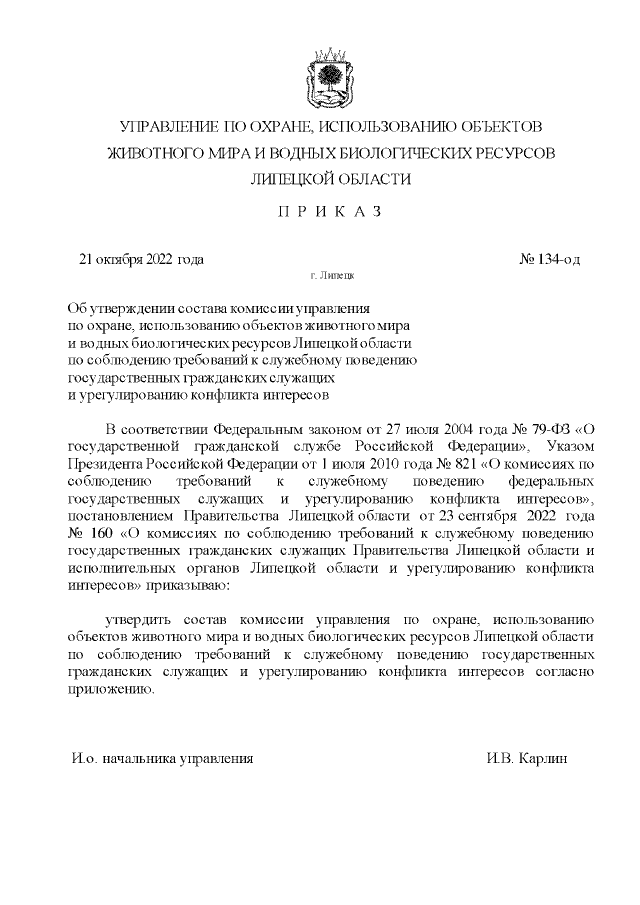 УПРАВЛЕНИЕ ПО ОХРАНЕ, ИСПОЛЬЗОВАНИЮ ОБЪЕКТОВ ЖИВОТНОГО МИРА И ВОДНЫХ БИОЛОГИЧЕСКИХ РЕСУРСОВ ЛИПЕЦКОЙ ОБЛАСТИ

П Р И К А З

21 октября 2022 года

№ 134-од

г. Липецк

Об утверждении состава комиссии управления по охране, использованию объектов животного мира и водных биологических ресурсов Липецкой области по соблюдению требований к служебному поведению государственных гражданских служащих и урегулированию конфликта интересов

В соответствии Федеральным законом от 27 июля 2004 года № 79-ФЗ «О государственной гражданской службе Российской Федерации», Указом Президента Российской Федерации от 1 июля 2010 года № 821 «О комиссиях по соблюдению требований к служебному поведению федеральных государственных служащих и урегулированию конфликта интересов», постановлением Правительства Липецкой области от 23 сентября 2022 года № 160 «О комиссиях по соблюдению требований к служебному поведению государственных гражданских служащих Правительства Липецкой области и исполнительных органов Липецкой области и урегулированию конфликта интересов» приказываю:

утвердить состав комиссии управления по охране, использованию объектов животного мира и водных биологических ресурсов Липецкой области по соблюдению требований к служебному поведению государственных гражданских служащих и урегулированию конфликта интересов согласно приложению.

И.о. начальника управления

И.В. Карлин